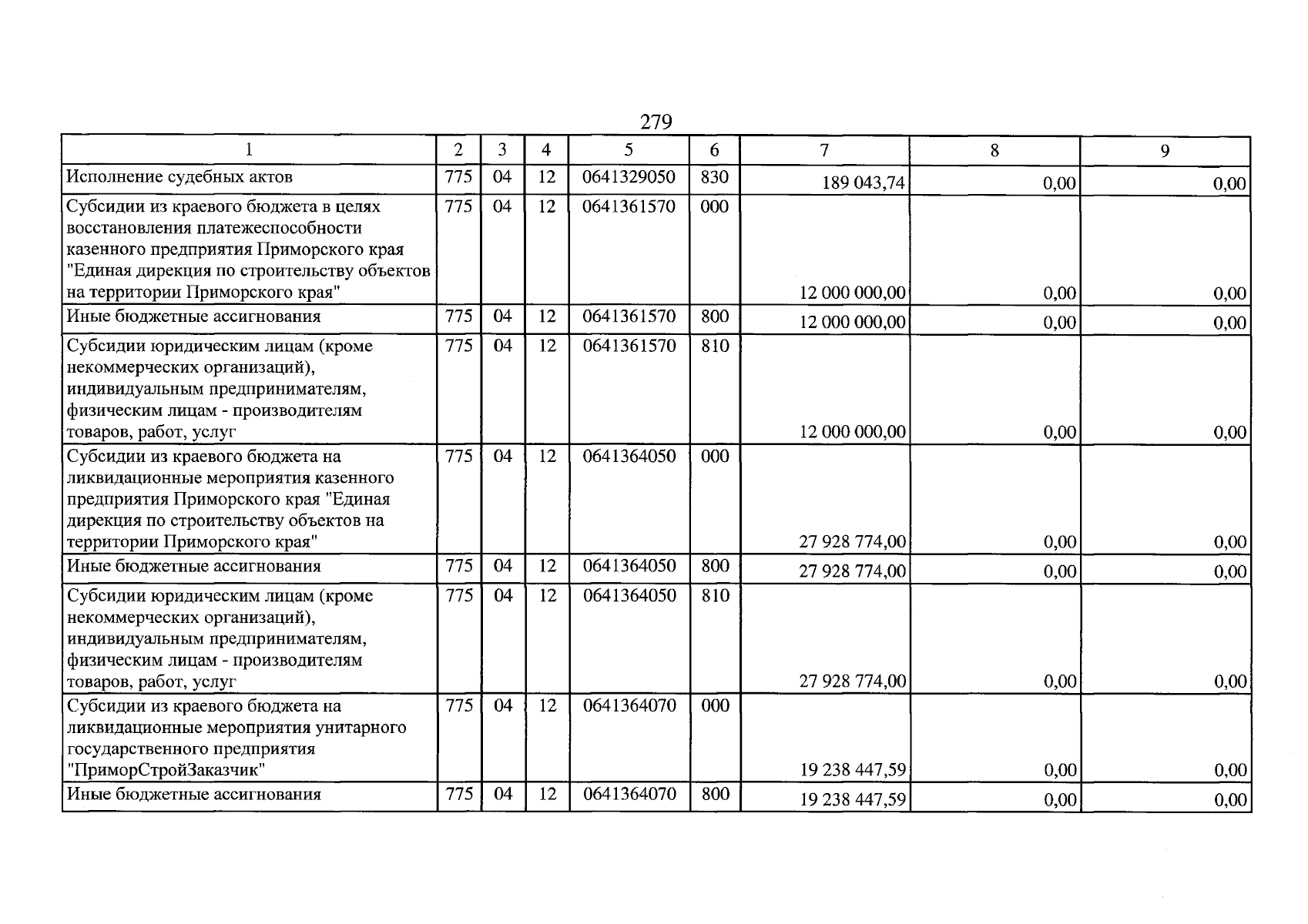 279

| 1 | 2 | 3 | 4 | 5 | 6 | 7 | 8 | 9 |
|---|---|---|---|---|---|---|---|---|
| Исполнение судебных актов | 775 | 04 | 12 | 0641329050 | 830 | 189 043,74 | 0,00 | 0,00 |
| Субсидии из краевого бюджета в целях восстановления платежеспособности казенного предприятия Приморского края "Единая дирекция по строительству объектов на территории Приморского края" | 775 | 04 | 12 | 0641361570 | 000 | 12 000 000,00 | 0,00 | 0,00 |
| Иные бюджетные ассигнования | 775 | 04 | 12 | 0641361570 | 800 | 12 000 000,00 | 0,00 | 0,00 |
| Субсидии юридическим лицам (кроме некоммерческих организаций), индивидуальным предпринимателям, физическим лицам - производителям товаров, работ, услуг | 775 | 04 | 12 | 0641361570 | 810 | 12 000 000,00 | 0,00 | 0,00 |
| Субсидии из краевого бюджета на ликвидационные мероприятия казенного предприятия Приморского края "Единая дирекция по строительству объектов на территории Приморского края" | 775 | 04 | 12 | 0641364050 | 000 | 27 928 774,00 | 0,00 | 0,00 |
| Иные бюджетные ассигнования | 775 | 04 | 12 | 0641364050 | 800 | 27 928 774,00 | 0,00 | 0,00 |
| Субсидии юридическим лицам (кроме некоммерческих организаций), индивидуальным предпринимателям, физическим лицам - производителям товаров, работ, услуг | 775 | 04 | 12 | 0641364050 | 810 | 27 928 774,00 | 0,00 | 0,00 |
| Субсидии из краевого бюджета на ликвидационные мероприятия унитарного государственного предприятия "ПриморСтройЗаказчик" | 775 | 04 | 12 | 0641364070 | 000 | 19 238 447,59 | 0,00 | 0,00 |
| Иные бюджетные ассигнования | 775 | 04 | 12 | 0641364070 | 800 | 19 238 447,59 | 0,00 | 0,00 |